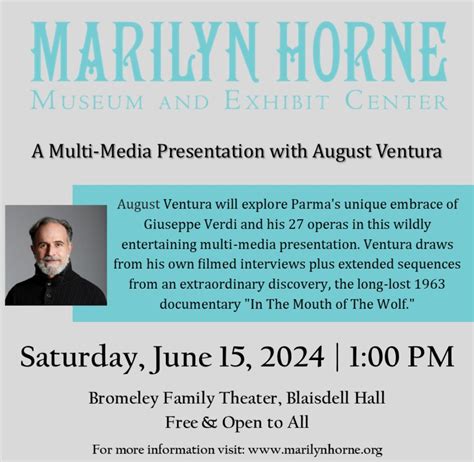 MARILYN HORNE
MUSEUM AND EXHIBIT CENTER

A Multi-Media Presentation with August Ventura

August Ventura will explore Parma's unique embrace of Giuseppe Verdi and his 27 operas in this wildly entertaining multi-media presentation. Ventura draws from his own filmed interviews plus extended sequences from an extraordinary discovery, the long-lost 1963 documentary "In The Mouth of The Wolf."

Saturday, June 15, 2024 | 1:00 PM

Bromeley Family Theater, Blaisdell Hall
Free & Open to All

For more information visit: www.marilynhorne.org